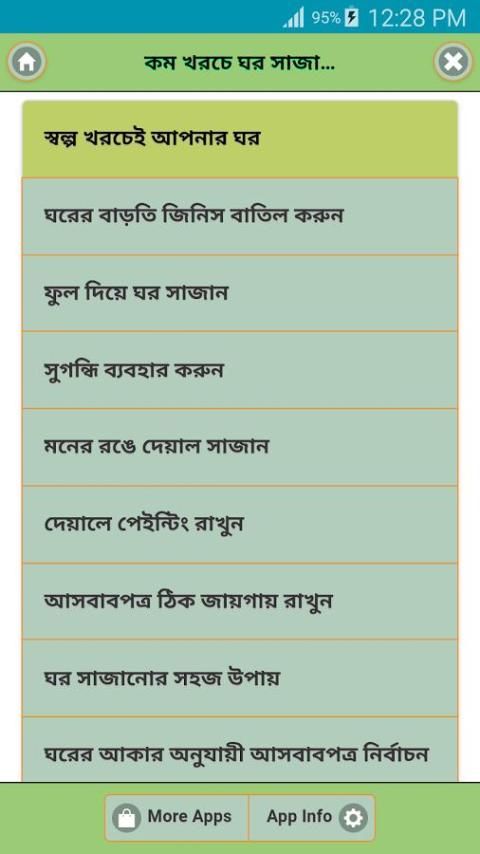 95% 12:28 PM

কম খরচে ঘর সাজা...

স্বল্প খরচেই আপনার ঘর

ঘরের বাড়তি জিনিস বাতিল করুন

ফুল দিয়ে ঘর সাজান

সুগন্ধি ব্যবহার করুন

মনের রঙে দেয়াল সাজান

দেয়ালে পেইন্টিং রাখুন

আসবাবপত্র ঠিক জায়গায় রাখুন

ঘর সাজানোর সহজ উপায়

ঘরের আকার অনুযায়ী আসবাবপত্র নির্বাচন

More Apps

App Info